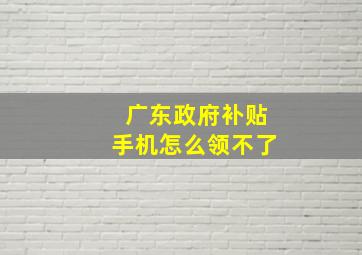 广东政府补贴
手机怎么领不了